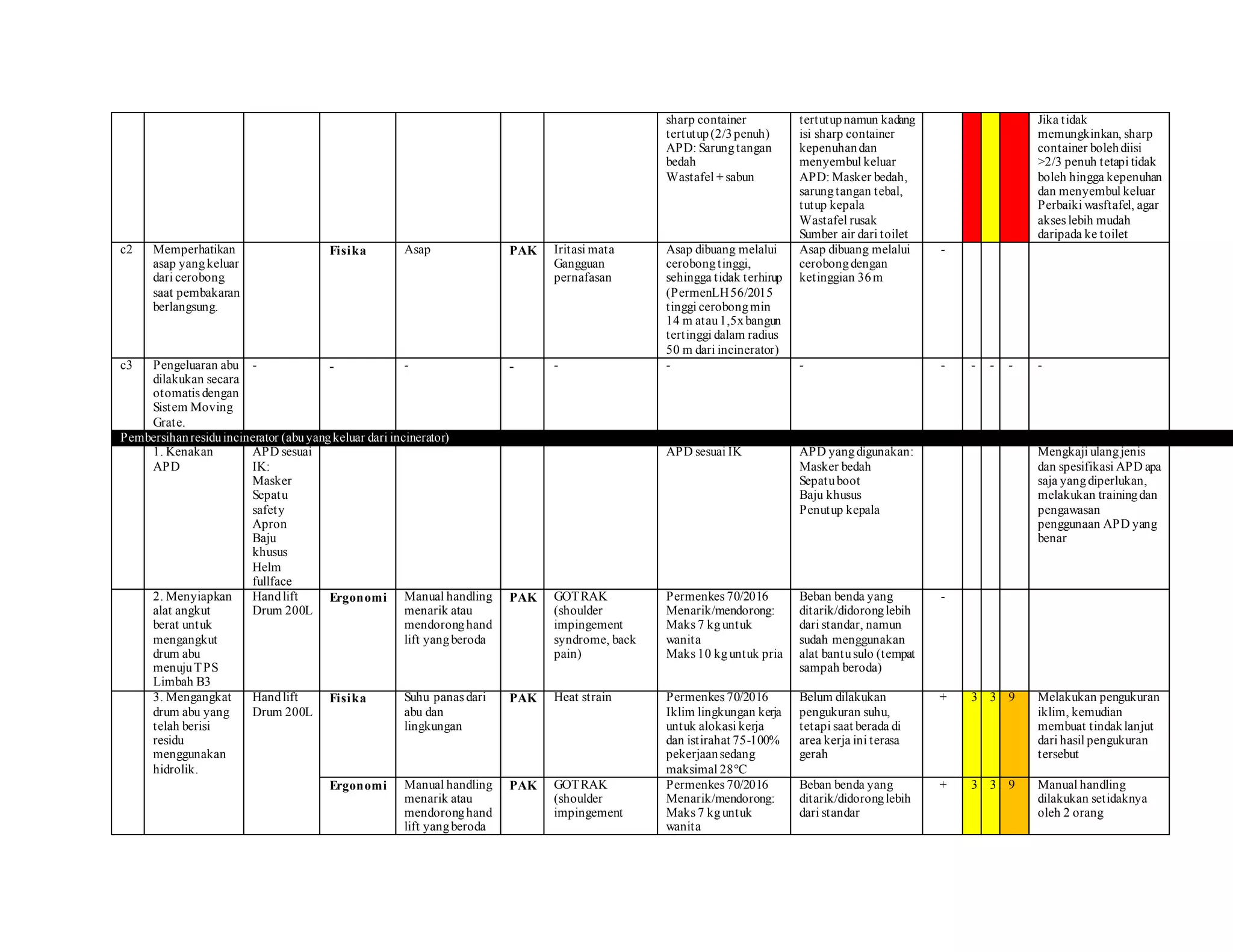 | | | | | | | | | | | | | | |
|---|---|---|---|---|---|---|---|---|---|---|---|---|---|
| | | | | | | | sharp container tertutup (2/3 penuh) APD: Sarung tangan bedah Wastafel + sabun | tertutup namun kadang isi sharp container kepenuhan dan menyembul keluar APD: Masker bedah, sarung tangan tebal, tutup kepala Wastafel rusak Sumber air dari toilet | | | | | Jika tidak memungkinkan, sharp container boleh diisi >2/3 penuh tetapi tidak boleh hingga kepenuhan dan menyembul keluar Perbaiki wasftafel, agar akses lebih mudah daripada ke toilet |
| c2 | Memperhatikan asap yang keluar dari cerobong saat pembakaran berlangsung. | | Fisika | Asap | PAK | Iritasi mata Gangguan pernafasan | Asap dibuang melalui cerobong tinggi, sehingga tidak terhirup (PermenLH 56/2015 tinggi cerobong min 14 m atau 1,5x bangun tertinggi dalam radius 50 m dari incinerator) | Asap dibuang melalui cerobong dengan ketinggian 36 m | - | | | | |
| c3 | Pengeluaran abu dilakukan secara otomatis dengan Sistem Moving Grate. | - | - | - | - | - | - | - | - | - | - | - | - |
| Pembersihan residu incinerator (abu yang keluar dari incinerator) | | | | | | | | | | | | | |
| | 1. Kenakan APD | APD sesuai IK: Masker Sepatu safety Apron Baju khusus Helm fullface | | | | | APD sesuai IK | APD yang digunakan: Masker bedah Sepatu boot Baju khusus Penutup kepala | | | | | Mengkaji ulang jenis dan spesifikasi APD apa saja yang diperlukan, melakukan training dan pengawasan penggunaan APD yang benar |
| | 2. Menyiapkan alat angkut berat untuk mengangkut drum abu menuju TPS Limbah B3 | Hand lift Drum 200L | Ergonomi | Manual handling menarik atau mendorong hand lift yang beroda | PAK | GOTRAK (shoulder impingement syndrome, back pain) | Permenkes 70/2016 Menarik/mendorong: Maks 7 kg untuk wanita Maks 10 kg untuk pria | Beban benda yang ditarik/didorong lebih dari standar, namun sudah menggunakan alat bantu sulo (tempat sampah beroda) | - | | | | |
| | 3. Mengangkat drum abu yang telah berisi residu menggunakan hidrolik. | Hand lift Drum 200L | Fisika | Suhu panas dari abu dan lingkungan | PAK | Heat strain | Permenkes 70/2016 Iklim lingkungan kerja untuk alokasi kerja dan istirahat 75-100% pekerjaan sedang maksimal 28°C | Belum dilakukan pengukuran suhu, tetapi saat berada di area kerja ini terasa gerah | + | 3 | 3 | 9 | Melakukan pengukuran iklim, kemudian membuat tindak lanjut dari hasil pengukuran tersebut |
| | | | Ergonomi | Manual handling menarik atau mendorong hand lift yang beroda | PAK | GOTRAK (shoulder impingement | Permenkes 70/2016 Menarik/mendorong: Maks 7 kg untuk wanita | Beban benda yang ditarik/didorong lebih dari standar | + | 3 | 3 | 9 | Manual handling dilakukan setidaknya oleh 2 orang |